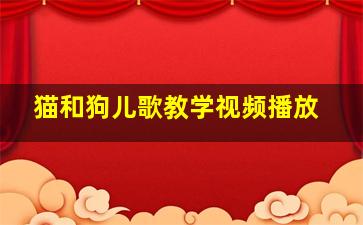 猫和狗儿歌教学视频播放